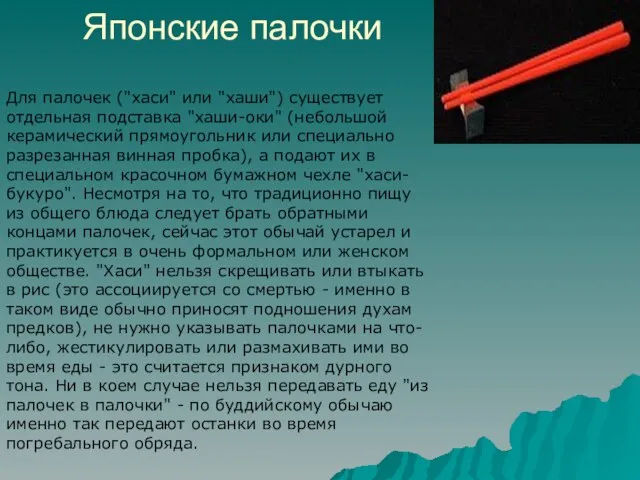 Японские палочки

Для палочек ("хаси" или "хаши") существует отдельная подставка "хаши-оки" (небольшой керамический прямоугольник или специально разрезанная винная пробка), а подают их в специальном красочном бумажном чехле "хаси-букуро". Несмотря на то, что традиционно пищу из общего блюда следует брать обратными концами палочек, сейчас этот обычай устарел и практикуется в очень формальном или женском обществе. "Хаси" нельзя скрещивать или втыкать в рис (это ассоциируется со смертью - именно в таком виде обычно приносят подношения духам предков), не нужно указывать палочками на что-либо, жестикулировать или размахивать ими во время еды - это считается признаком дурного тона. Ни в коем случае нельзя передавать еду "из палочек в палочки" - по буддийскому обычаю именно так передают останки во время погребального обряда.